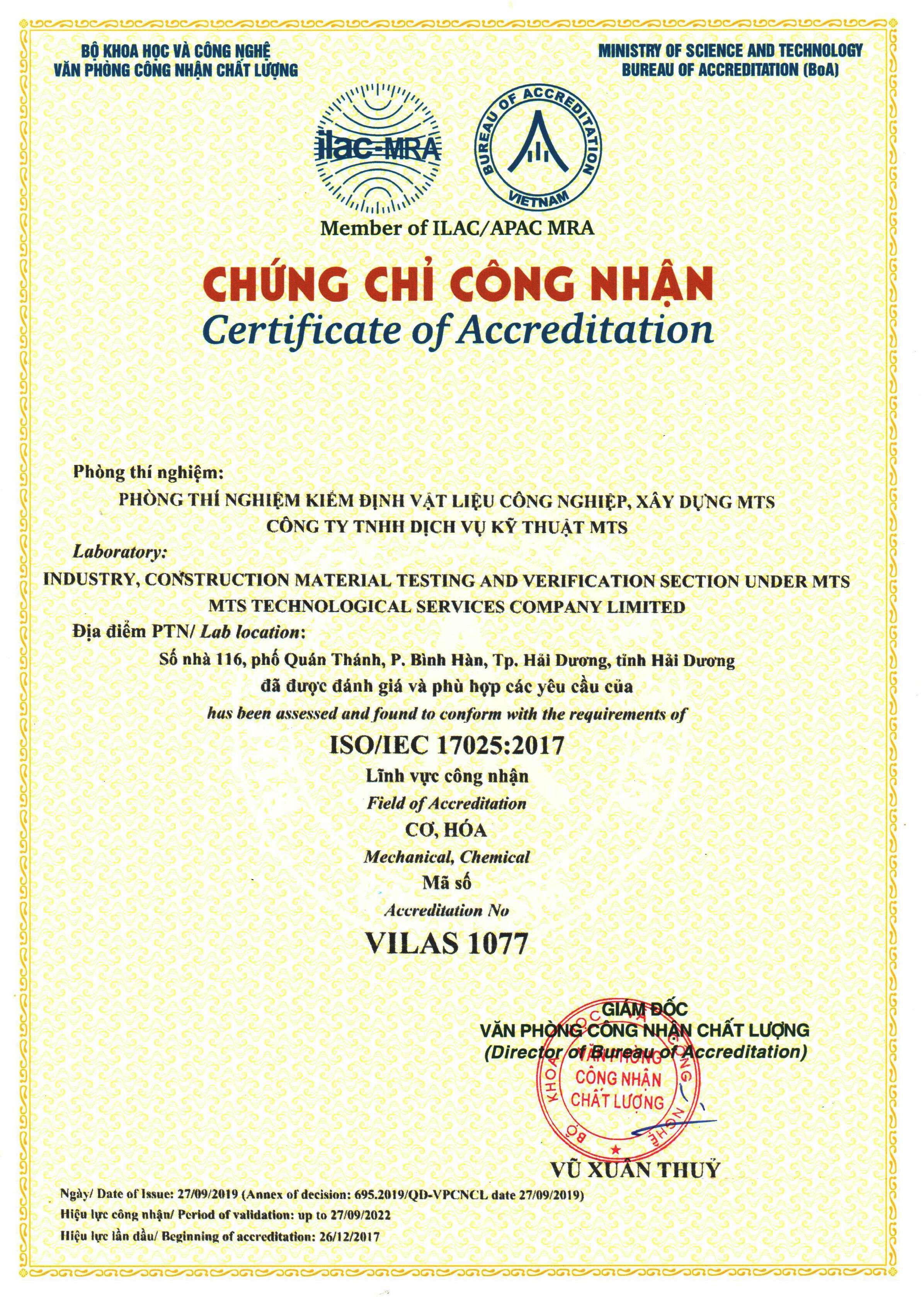 BỘ KHOA HỌC VÀ CÔNG NGHỆ
VĂN PHÒNG CÔNG NHẬN CHẤT LƯỢNG

MINISTRY OF SCIENCE AND TECHNOLOGY
BUREAU OF ACCREDITATION (BoA)

ilac-MRA

BUREAU OF ACCREDITATION
VIETNAM

Member of ILAC/APAC MRA

CHỨNG CHỈ CÔNG NHẬN
Certificate of Accreditation

Phòng thí nghiệm:
PHÒNG THÍ NGHIỆM KIỂM ĐỊNH VẬT LIỆU CÔNG NGHIỆP, XÂY DỰNG MTS
CÔNG TY TNHH DỊCH VỤ KỸ THUẬT MTS
Laboratory:
INDUSTRY, CONSTRUCTION MATERIAL TESTING AND VERIFICATION SECTION UNDER MTS
MTS TECHNOLOGICAL SERVICES COMPANY LIMITED
Địa điểm PTN/ Lab location:
Số nhà 116, phố Quán Thánh, P. Bình Hàn, Tp. Hải Dương, tỉnh Hải Dương
đã được đánh giá và phù hợp các yêu cầu của
has been assessed and found to conform with the requirements of
ISO/IEC 17025:2017
Lĩnh vực công nhận
Field of Accreditation
CƠ, HÓA
Mechanical, Chemical
Mã số
Accreditation No
VILAS 1077

GIÁM ĐỐC
VĂN PHÒNG CÔNG NHẬN CHẤT LƯỢNG
(Director of Bureau of Accreditation)

BỘ KHOA HỌC VÀ CÔNG NGHỆ
VĂN PHÒNG
CÔNG NHẬN
CHẤT LƯỢNG

VŨ XUÂN THUỶ

Ngày/ Date of Issue: 27/09/2019 (Annex of decision: 695.2019/QĐ-VPCNCL date 27/09/2019)
Hiệu lực công nhận/ Period of validation: up to 27/09/2022
Hiệu lực lần đầu/ Beginning of accreditation: 26/12/2017